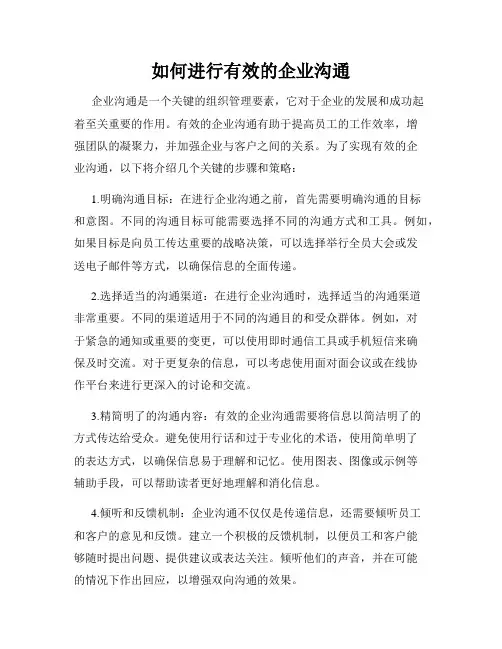 如何进行有效的企业沟通

企业沟通是一个关键的组织管理要素，它对于企业的发展和成功起着至关重要的作用。有效的企业沟通有助于提高员工的工作效率，增强团队的凝聚力，并加强企业与客户之间的关系。为了实现有效的企业沟通，以下将介绍几个关键的步骤和策略：

1.明确沟通目标：在进行企业沟通之前，首先需要明确沟通的目标和意图。不同的沟通目标可能需要选择不同的沟通方式和工具。例如，如果目标是向员工传达重要的战略决策，可以选择举行全员大会或发送电子邮件等方式，以确保信息的全面传递。

2.选择适当的沟通渠道：在进行企业沟通时，选择适当的沟通渠道非常重要。不同的渠道适用于不同的沟通目的和受众群体。例如，对于紧急的通知或重要的变更，可以使用即时通信工具或手机短信来确保及时交流。对于更复杂的信息，可以考虑使用面对面会议或在线协作平台来进行更深入的讨论和交流。

3.精简明了的沟通内容：有效的企业沟通需要将信息以简洁明了的方式传达给受众。避免使用行话和过于专业化的术语，使用简单明了的表达方式，以确保信息易于理解和记忆。使用图表、图像或示例等辅助手段，可以帮助读者更好地理解和消化信息。

4.倾听和反馈机制：企业沟通不仅仅是传递信息，还需要倾听员工和客户的意见和反馈。建立一个积极的反馈机制，以便员工和客户能够随时提出问题、提供建议或表达关注。倾听他们的声音，并在可能的情况下作出回应，以增强双向沟通的效果。